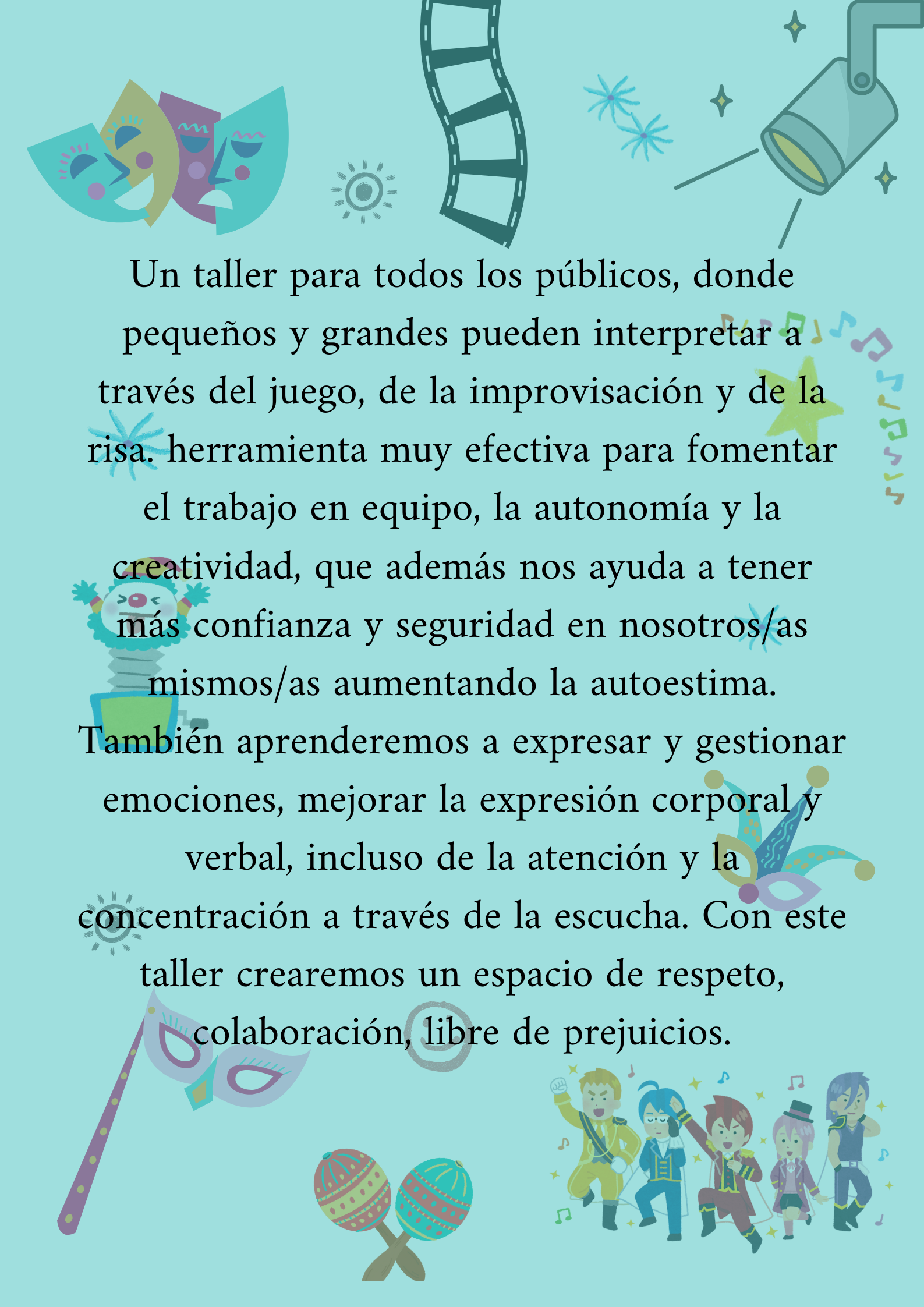 Un taller para todos los públicos, donde pequeños y grandes pueden interpretar a través del juego, de la improvisación y de la risa. herramienta muy efectiva para fomentar el trabajo en equipo, la autonomía y la creatividad, que además nos ayuda a tener más confianza y seguridad en nosotros/as mismos/as aumentando la autoestima. También aprenderemos a expresar y gestionar emociones, mejorar la expresión corporal y verbal, incluso de la atención y la concentración a través de la escucha. Con este taller crearemos un espacio de respeto, colaboración, libre de prejuicios.